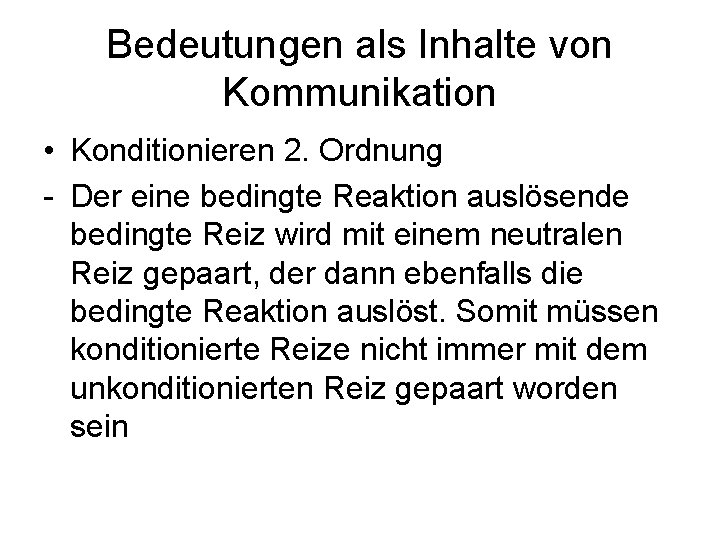 Bedeutungen als Inhalte von Kommunikation

• Konditionieren 2. Ordnung

- Der eine bedingte Reaktion auslösende bedingte Reiz wird mit einem neutralen Reiz gepaart, der dann ebenfalls die bedingte Reaktion auslöst. Somit müssen konditionierte Reize nicht immer mit dem unkonditionierten Reiz gepaart worden sein